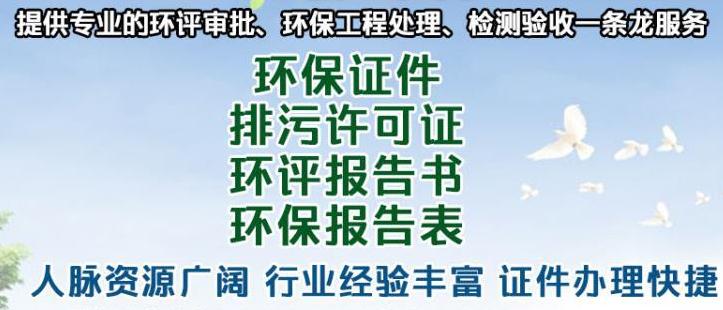 提供专业的环评审批、环保工程处理、检测验收一条龙服务

环保证件
排污许可证
环评报告书
环保报告表

人脉资源广阔 行业经验丰富 证件办理快捷